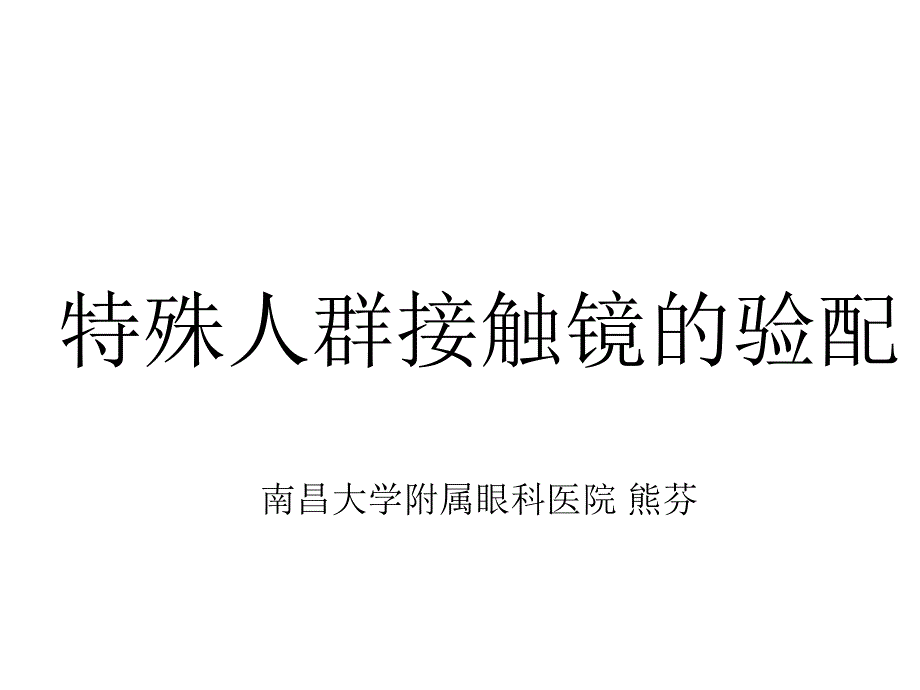 特殊人群接触镜的验配

南昌大学附属眼科医院 熊芬